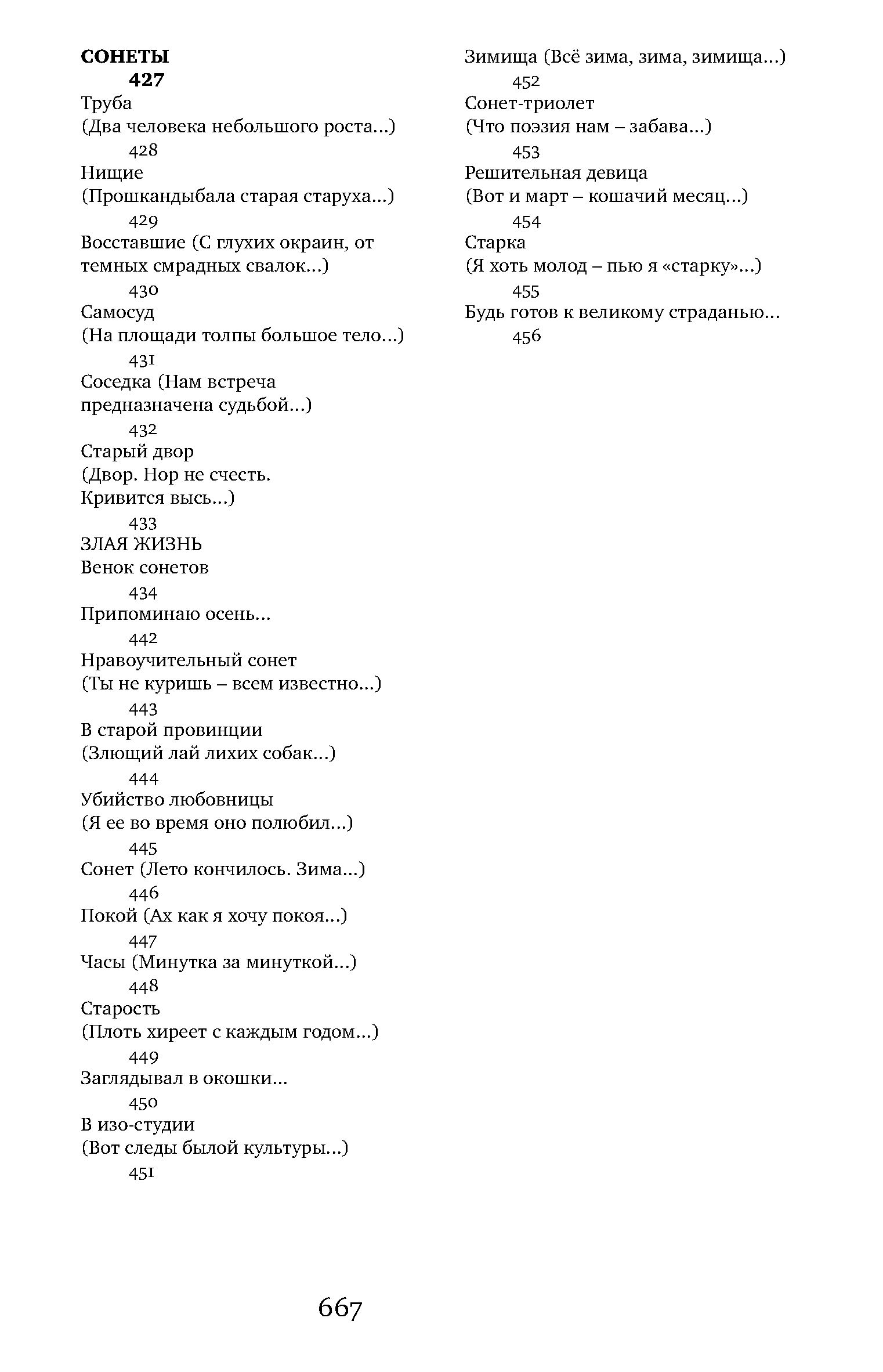 СОНЕТЫ
427
Труба
(Два человека небольшого роста...)
428
Нищие
(Прошкандыбала старая старуха...)
429
Восставшие (С глухих окраин, от темных смрадных свалок...)
430
Самосуд
(На площади толпы большое тело...)
431
Соседка (Нам встреча предназначена судьбой...)
432
Старый двор
(Двор. Нор не счесть. Кривится высь...)
433
ЗЛАЯ ЖИЗНЬ
Венок сонетов
434
Припоминаю осень...
442
Нравоучительный сонет
(Ты не куришь – всем известно...)
443
В старой провинции
(Злющий лай лихих собак...)
444
Убийство любовницы
(Я ее во время оно полюбил...)
445
Сонет (Лето кончилось. Зима...)
446
Покой (Ах как я хочу покоя...)
447
Часы (Минутка за минуткой...)
448
Старость
(Плоть хиреет с каждым годом...)
449
Заглядывал в окошки...
450
В изо-студии
(Вот следы былой культуры...)
451

Зимища (Всё зима, зима, зимища...)
452
Сонет-триолет
(Что поэзия нам – забава...)
453
Решительная девица
(Вот и март – кошачий месяц...)
454
Старка
(Я хоть молод – пью я «старку»...)
455
Будь готов к великому страданью...
456

667